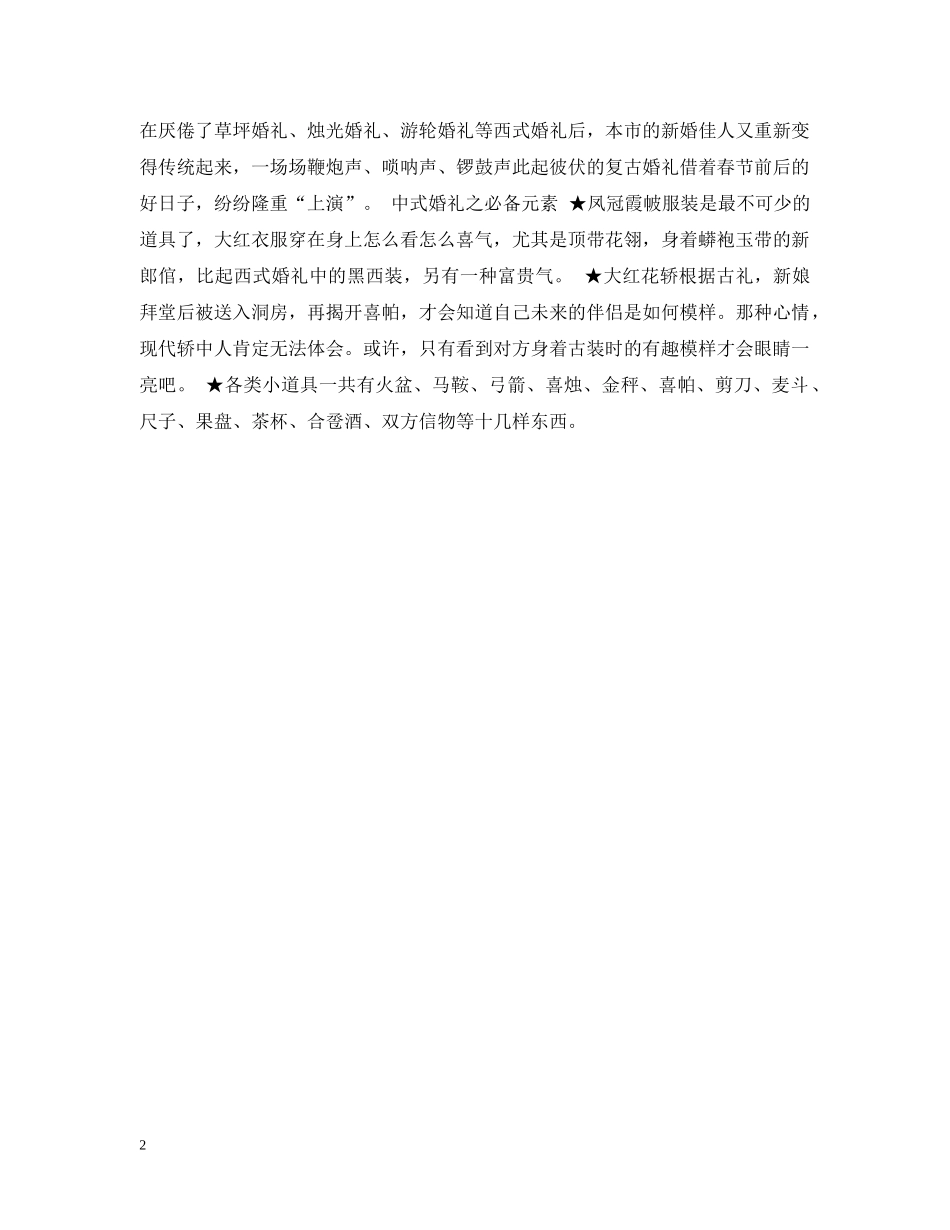 在厌倦了草坪婚礼、烛光婚礼、游轮婚礼等西式婚礼后，本市的新婚佳人又重新变得传统起来，一场场鞭炮声、唢呐声、锣鼓声此起彼伏的复古婚礼借着春节前后的好日子，纷纷隆重“上演”。 中式婚礼之必备元素 ★凤冠霞帔服装是最不可少的道具了，大红衣服穿在身上怎么看怎么喜气，尤其是顶带花翎，身着蟒袍玉带的新郎倌，比起西式婚礼中的黑西装，另有一种富贵气。 ★大红花轿根据古礼，新娘拜堂后被送入洞房，再揭开喜帕，才会知道自己未来的伴侣是如何模样。那种心情，现代轿中人肯定无法体会。或许，只有看到对方身着古装时的有趣模样才会眼睛一亮吧。 ★各类小道具一共有火盆、马鞍、弓箭、喜烛、金秤、喜帕、剪刀、麦斗、尺子、果盘、茶杯、合卺酒、双方信物等十几样东西。

2